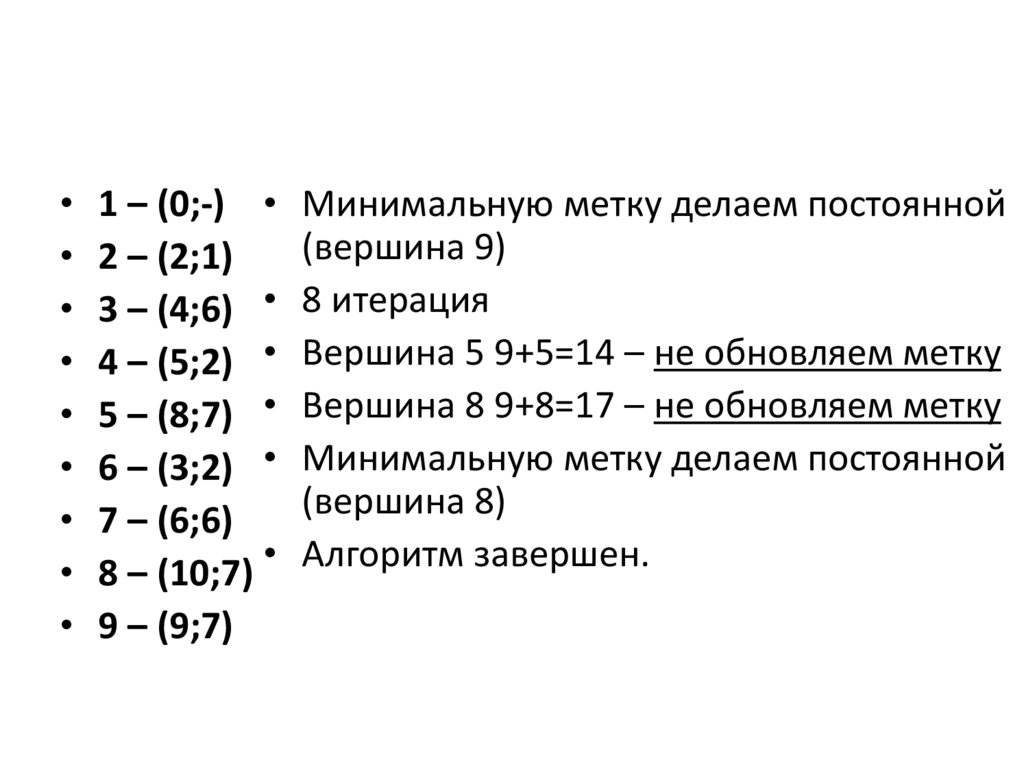 • 1 – (0;-)
• 2 – (2;1)
• 3 – (4;6)
• 4 – (5;2)
• 5 – (8;7)
• 6 – (3;2)
• 7 – (6;6)
• 8 – (10;7)
• 9 – (9;7)

• Минимальную метку делаем постоянной (вершина 9)
• 8 итерация
• Вершина 5 9+5=14 – не обновляем метку
• Вершина 8 9+8=17 – не обновляем метку
• Минимальную метку делаем постоянной (вершина 8)
• Алгоритм завершен.